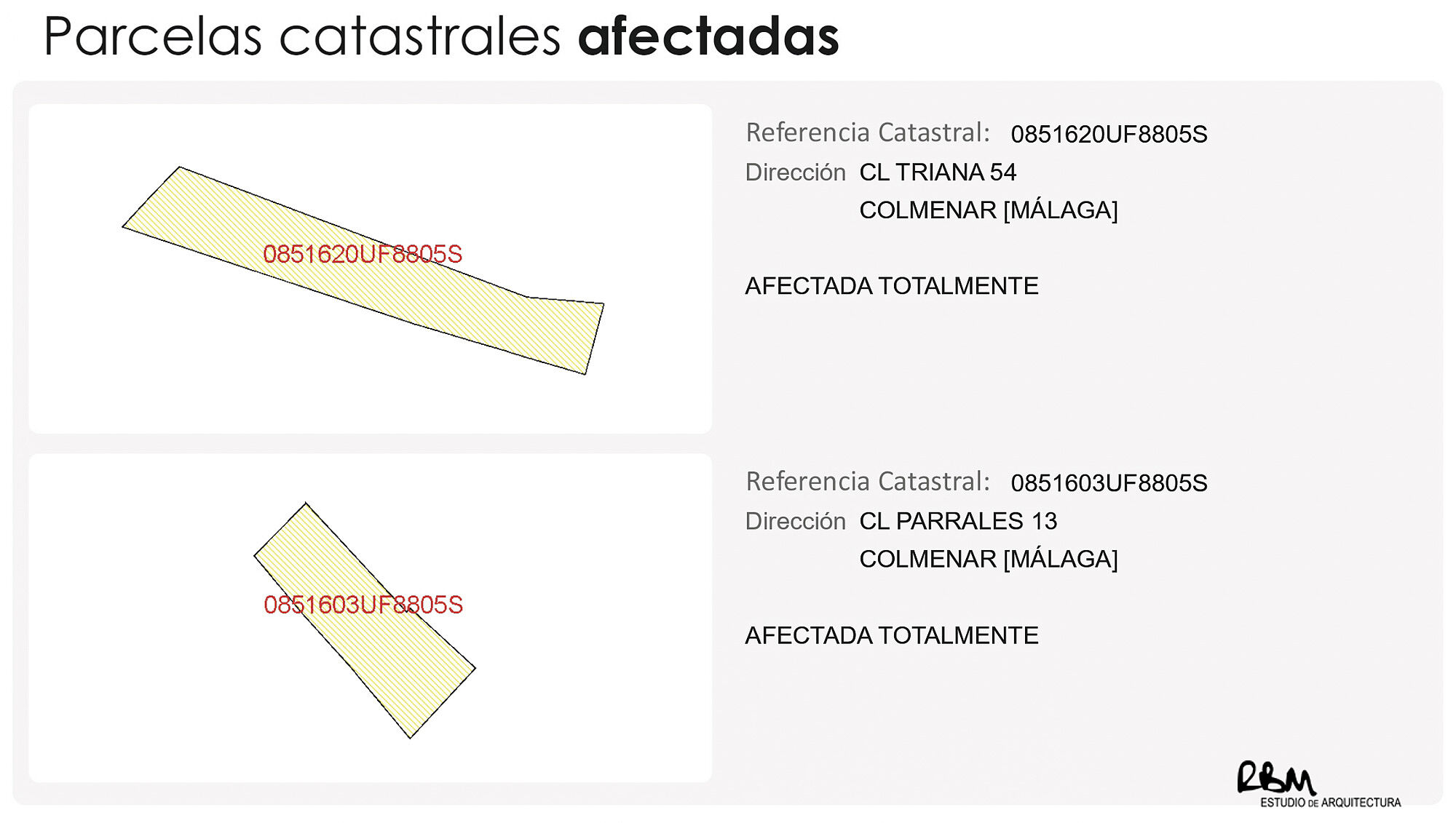 Parcelas catastrales afectadas

0851620UF8805S

Referencia Catastral: 0851620UF8805S
Dirección CL TRIANA 54
COLMENAR [MÁLAGA]

AFECTADA TOTALMENTE

0851603UF8805S

Referencia Catastral: 0851603UF8805S
Dirección CL PARRALES 13
COLMENAR [MÁLAGA]

AFECTADA TOTALMENTE

RBM
ESTUDIO DE ARQUITECTURA